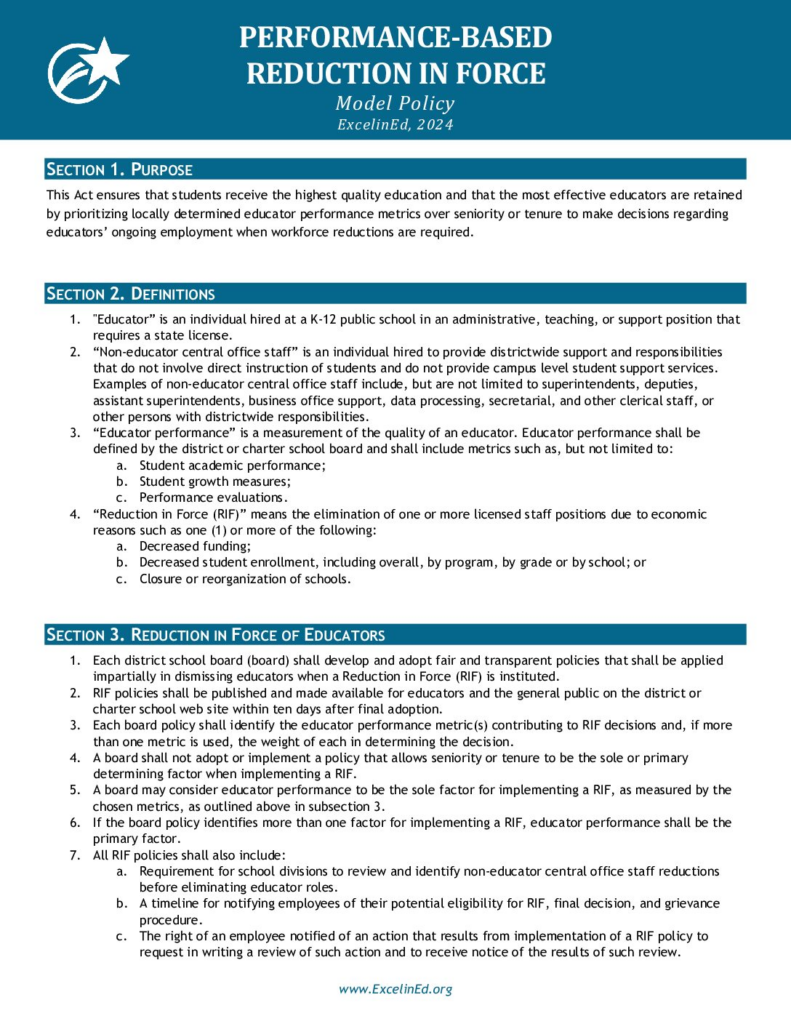 PERFORMANCE-BASED REDUCTION IN FORCE

Model Policy
ExcelinEd, 2024

SECTION 1. PURPOSE

This Act ensures that students receive the highest quality education and that the most effective educators are retained by prioritizing locally determined educator performance metrics over seniority or tenure to make decisions regarding educators' ongoing employment when workforce reductions are required.

SECTION 2. DEFINITIONS

1. "Educator" is an individual hired at a K-12 public school in an administrative, teaching, or support position that requires a state license.
2. "Non-educator central office staff" is an individual hired to provide districtwide support and responsibilities that do not involve direct instruction of students and do not provide campus level student support services. Examples of non-educator central office staff include, but are not limited to superintendents, deputies, assistant superintendents, business office support, data processing, secretarial, and other clerical staff, or other persons with districtwide responsibilities.
3. "Educator performance" is a measurement of the quality of an educator. Educator performance shall be defined by the district or charter school board and shall include metrics such as, but not limited to:
a. Student academic performance;
b. Student growth measures;
c. Performance evaluations.
4. "Reduction in Force (RIF)" means the elimination of one or more licensed staff positions due to economic reasons such as one (1) or more of the following:
a. Decreased funding;
b. Decreased student enrollment, including overall, by program, by grade or by school; or
c. Closure or reorganization of schools.

SECTION 3. REDUCTION IN FORCE OF EDUCATORS

1. Each district school board (board) shall develop and adopt fair and transparent policies that shall be applied impartially in dismissing educators when a Reduction in Force (RIF) is instituted.
2. RIF policies shall be published and made available for educators and the general public on the district or charter school web site within ten days after final adoption.
3. Each board policy shall identify the educator performance metric(s) contributing to RIF decisions and, if more than one metric is used, the weight of each in determining the decision.
4. A board shall not adopt or implement a policy that allows seniority or tenure to be the sole or primary determining factor when implementing a RIF.
5. A board may consider educator performance to be the sole factor for implementing a RIF, as measured by the chosen metrics, as outlined above in subsection 3.
6. If the board policy identifies more than one factor for implementing a RIF, educator performance shall be the primary factor.
7. All RIF policies shall also include:
a. Requirement for school divisions to review and identify non-educator central office staff reductions before eliminating educator roles.
b. A timeline for notifying employees of their potential eligibility for RIF, final decision, and grievance procedure.
c. The right of an employee notified of an action that results from implementation of a RIF policy to request in writing a review of such action and to receive notice of the results of such review.

www.ExcelinEd.org